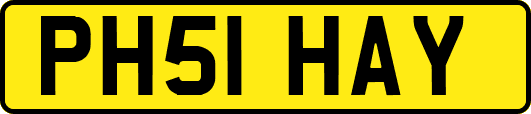 PH51 HAY